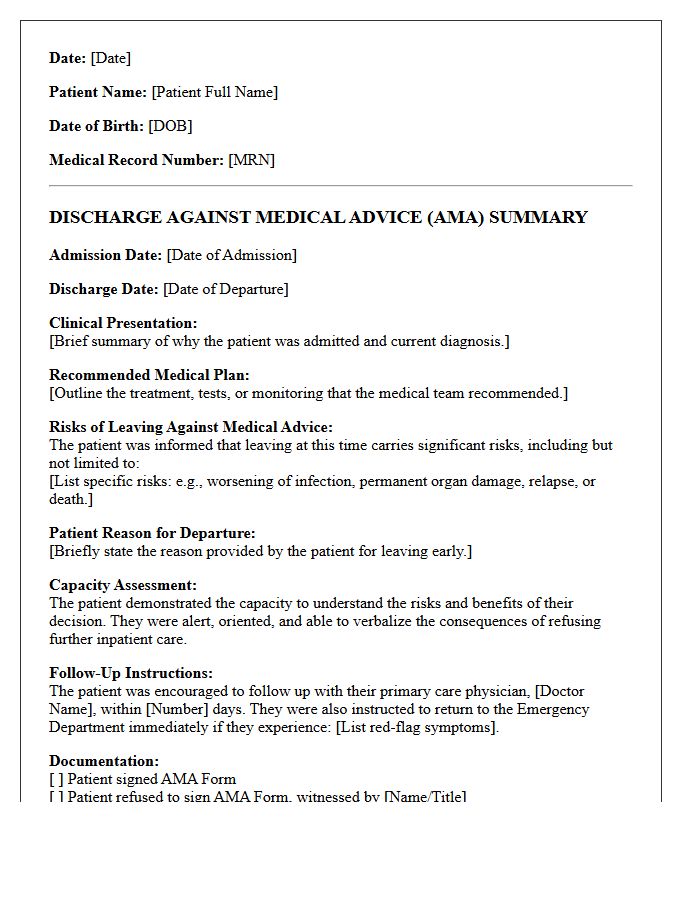 Date: [Date]

Patient Name: [Patient Full Name]

Date of Birth: [DOB]

Medical Record Number: [MRN]

DISCHARGE AGAINST MEDICAL ADVICE (AMA) SUMMARY

Admission Date: [Date of Admission]

Discharge Date: [Date of Departure]

Clinical Presentation:
[Brief summary of why the patient was admitted and current diagnosis.]

Recommended Medical Plan:
[Outline the treatment, tests, or monitoring that the medical team recommended.]

Risks of Leaving Against Medical Advice:
The patient was informed that leaving at this time carries significant risks, including but not limited to:
[List specific risks: e.g., worsening of infection, permanent organ damage, relapse, or death.]

Patient Reason for Departure:
[Briefly state the reason provided by the patient for leaving early.]

Capacity Assessment:
The patient demonstrated the capacity to understand the risks and benefits of their decision. They were alert, oriented, and able to verbalize the consequences of refusing further inpatient care.

Follow-Up Instructions:
The patient was encouraged to follow up with their primary care physician, [Doctor Name], within [Number] days. They were also instructed to return to the Emergency Department immediately if they experience: [List red-flag symptoms].

Documentation:
[ ] Patient signed AMA Form
[ ] Patient refused to sign AMA Form, witnessed by [Name/Title]